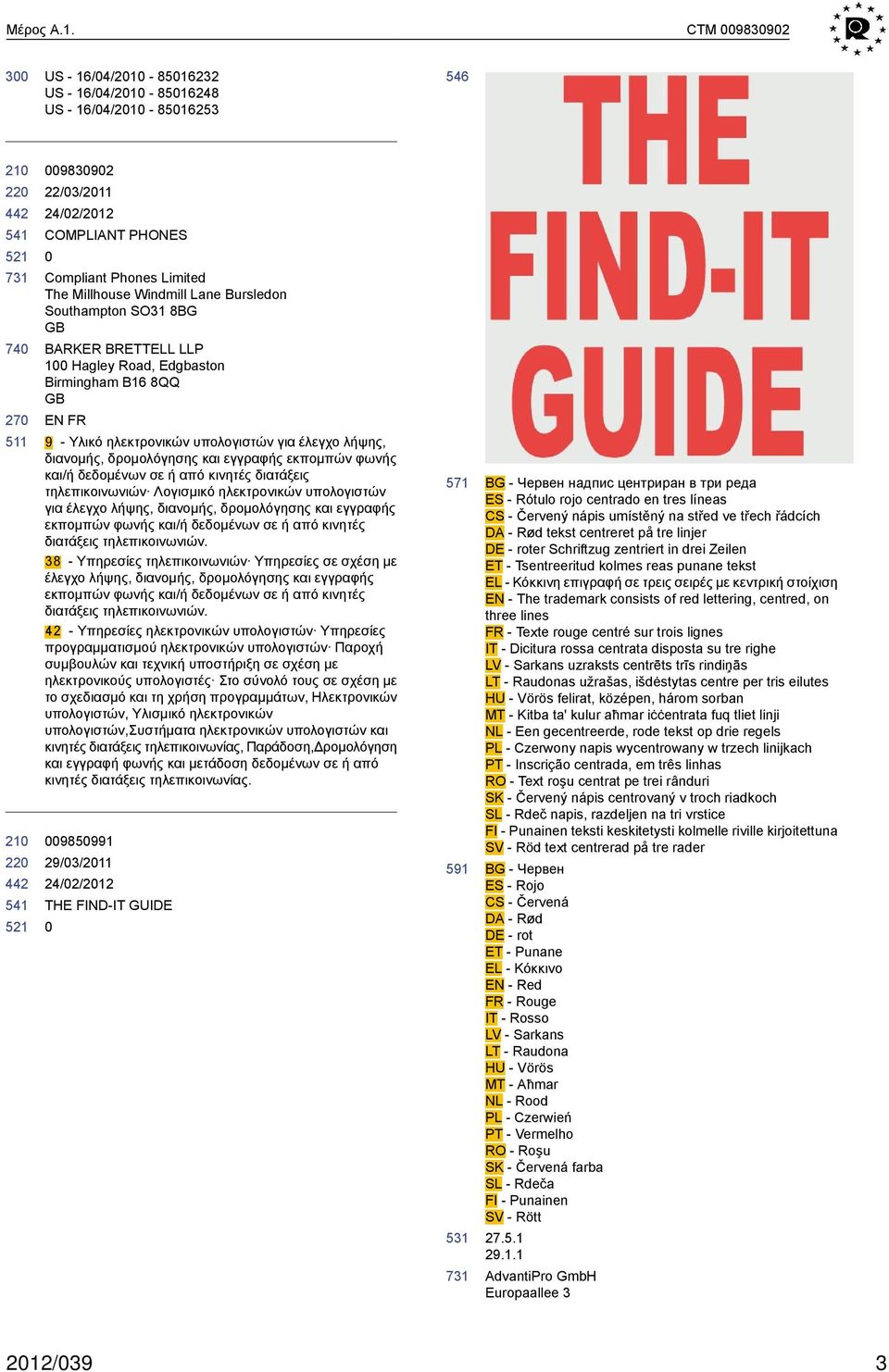 Μέρος A.1. CTM 009830902

300 US - 16/04/2010 - 85016232
US - 16/04/2010 - 85016248
US - 16/04/2010 - 85016253

210 009830902
220 22/03/2011
442 24/02/2012
541 COMPLIANT PHONES
521 0
731 Compliant Phones Limited
The Millhouse Windmill Lane Bursledon
Southampton SO31 8BG
GB
740 BARKER BRETTELL LLP
100 Hagley Road, Edgbaston
Birmingham B16 8QQ
GB
270 EN FR
511 9 - Υλικό ηλεκτρονικών υπολογιστών για έλεγχο λήψης, διανομής, δρομολόγησης και εγγραφής εκπομπών φωνής και/ή δεδομένων σε ή από κινητές διατάξεις τηλεπικοινωνιών· Λογισμικό ηλεκτρονικών υπολογιστών για έλεγχο λήψης, διανομής, δρομολόγησης και εγγραφής εκπομπών φωνής και/ή δεδομένων σε ή από κινητές διατάξεις τηλεπικοινωνιών.
38 - Υπηρεσίες τηλεπικοινωνιών· Υπηρεσίες σε σχέση με έλεγχο λήψης, διανομής, δρομολόγησης και εγγραφής εκπομπών φωνής και/ή δεδομένων σε ή από κινητές διατάξεις τηλεπικοινωνιών.
42 - Υπηρεσίες ηλεκτρονικών υπολογιστών· Υπηρεσίες προγραμματισμού ηλεκτρονικών υπολογιστών· Παροχή συμβουλών και τεχνική υποστήριξη σε σχέση με ηλεκτρονικούς υπολογιστές· Στο σύνολό τους σε σχέση με το σχεδιασμό και τη χρήση προγραμμάτων, Ηλεκτρονικών υπολογιστών, Υλισμικό ηλεκτρονικών υπολογιστών,Συστήματα ηλεκτρονικών υπολογιστών και κινητές διατάξεις τηλεπικοινωνίας, Παράδοση,Δρομολόγηση και εγγραφή φωνής και μετάδοση δεδομένων σε ή από κινητές διατάξεις τηλεπικοινωνίας.

210 009850991
220 29/03/2011
442 24/02/2012
541 THE FIND-IT GUIDE
521 0

546 THE FIND-IT GUIDE

571 BG - Червен надпис центриран в три реда
ES - Rótulo rojo centrado en tres líneas
CS - Červený nápis umístěný na střed ve třech řádcích
DA - Rød tekst centreret på tre linjer
DE - roter Schriftzug zentriert in drei Zeilen
ET - Tsentreeritud kolmes reas punane tekst
EL - Κόκκινη επιγραφή σε τρεις σειρές με κεντρική στοίχιση
EN - The trademark consists of red lettering, centred, on three lines
FR - Texte rouge centré sur trois lignes
IT - Dicitura rossa centrata disposta su tre righe
LV - Sarkans uzraksts centrēts trīs rindiņās
LT - Raudonas užrašas, išdėstytas centre per tris eilutes
HU - Vörös felirat, középen, három sorban
MT - Kitba ta' kulur aħmar iċċentrata fuq tliet linji
NL - Een gecentreerde, rode tekst op drie regels
PL - Czerwony napis wycentrowany w trzech linijkach
PT - Inscrição centrada, em três linhas
RO - Text roşu centrat pe trei rânduri
SK - Červený nápis centrovaný v troch riadkoch
SL - Rdeč napis, razdeljen na tri vrstice
FI - Punainen teksti keskitetysti kolmelle riville kirjoitettuna
SV - Röd text centrerad på tre rader
591 BG - Червен
ES - Rojo
CS - Červená
DA - Rød
DE - rot
ET - Punane
EL - Κόκκινο
EN - Red
FR - Rouge
IT - Rosso
LV - Sarkans
LT - Raudona
HU - Vörös
MT - Aħmar
NL - Rood
PL - Czerwień
PT - Vermelho
RO - Roşu
SK - Červená farba
SL - Rdeča
FI - Punainen
SV - Rött
531 27.5.1
29.1.1
731 AdvantiPro GmbH
Europaallee 3

2012/039 3